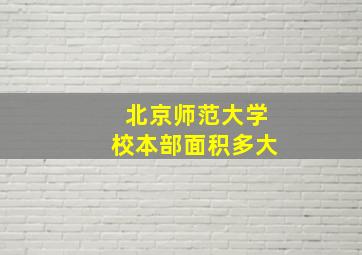 北京师范大学
校本部面积多大